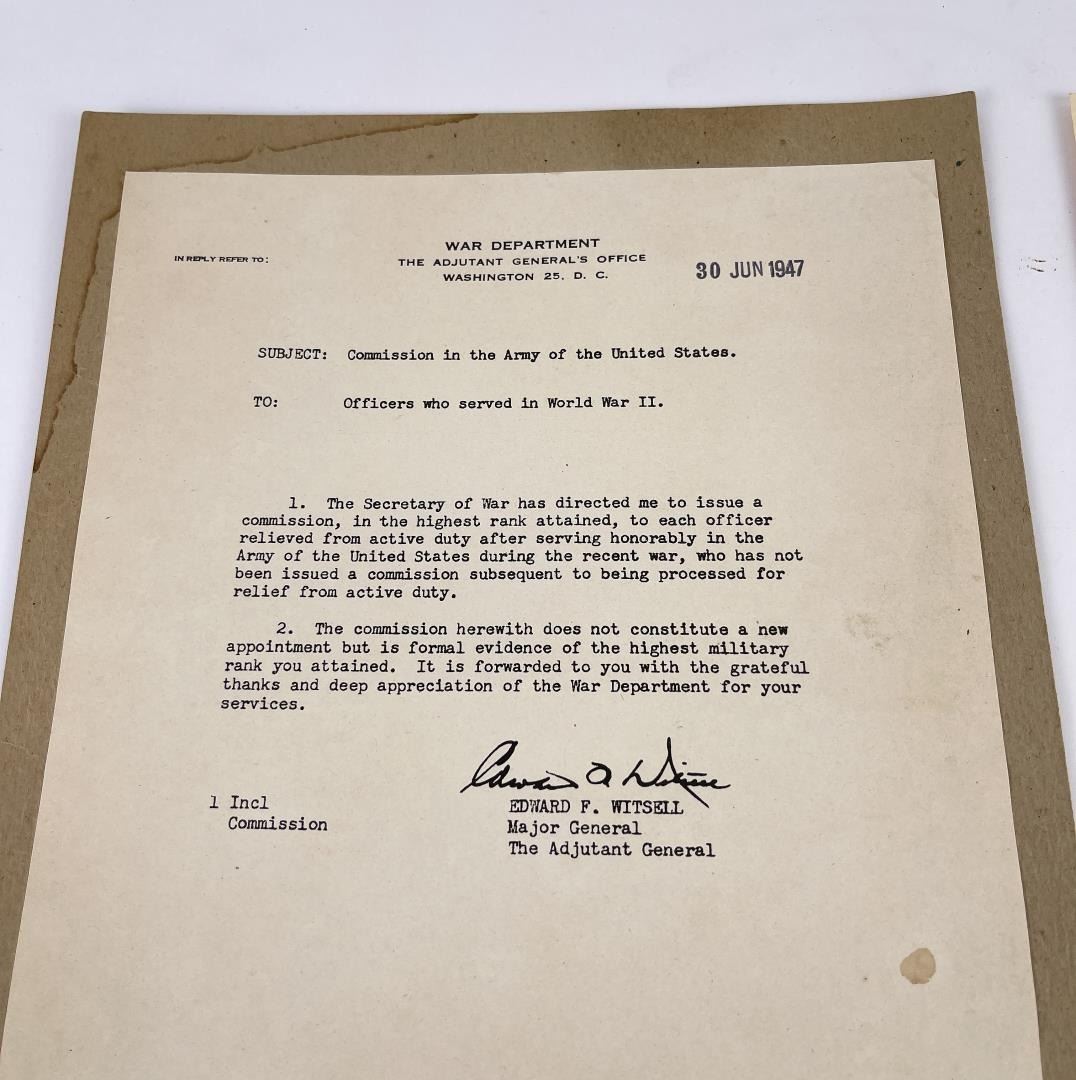 IN REPLY REFER TO:

WAR DEPARTMENT
THE ADJUTANT GENERAL'S OFFICE
WASHINGTON 25, D. C.

30 JUN 1947

SUBJECT: Commission in the Army of the United States.

TO: Officers who served in World War II.

1. The Secretary of War has directed me to issue a commission, in the highest rank attained, to each officer relieved from active duty after serving honorably in the Army of the United States during the recent war, who has not been issued a commission subsequent to being processed for relief from active duty.

2. The commission herewith does not constitute a new appointment but is formal evidence of the highest military rank you attained. It is forwarded to you with the grateful thanks and deep appreciation of the War Department for your services.

Edward F. Witsell
EDWARD F. WITSELL
Major General
The Adjutant General

1 Incl
Commission